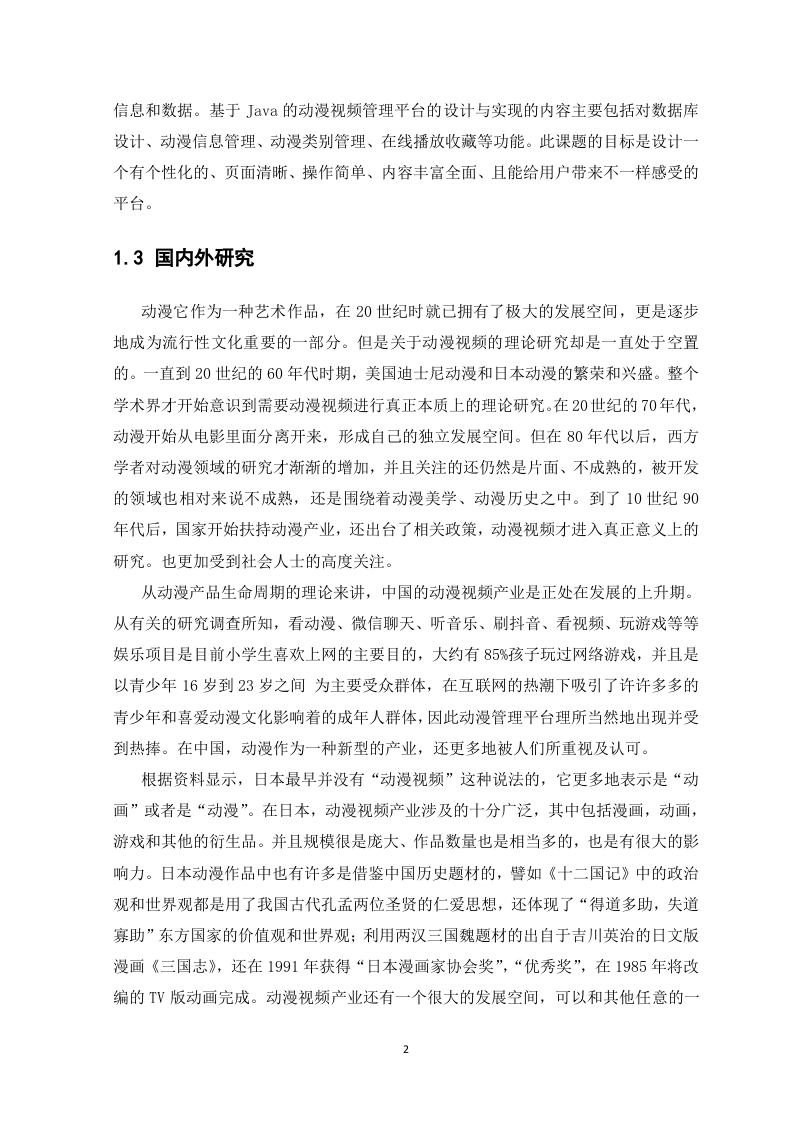 信息和数据。基于 Java 的动漫视频管理平台的设计与实现的内容主要包括对数据库设计、动漫信息管理、动漫类别管理、在线播放收藏等功能。此课题的目标是设计一个有个性化的、页面清晰、操作简单、内容丰富全面、且能给用户带来不一样感受的平台。

1.3 国内外研究

动漫它作为一种艺术作品，在 20 世纪时就已拥有了极大的发展空间，更是逐步地成为流行性文化重要的一部分。但是关于动漫视频的理论研究却是一直处于空置的。一直到 20 世纪的 60 年代时期，美国迪士尼动漫和日本动漫的繁荣和兴盛。整个学术界才开始意识到需要动漫视频进行真正本质上的理论研究。在 20 世纪的 70 年代，动漫开始从电影里面分离开来，形成自己的独立发展空间。但在 80 年代以后，西方学者对动漫领域的研究才渐渐的增加，并且关注的还仍然是片面、不成熟的，被开发的领域也相对来说不成熟，还是围绕着动漫美学、动漫历史之中。到了 10 世纪 90 年代后，国家开始扶持动漫产业，还出台了相关政策，动漫视频才进入真正意义上的研究。也更加受到社会人士的高度关注。

从动漫产品生命周期的理论来讲，中国的动漫视频产业是正处在发展的上升期。从有关的研究调查所知，看动漫、微信聊天、听音乐、刷抖音、看视频、玩游戏等等娱乐项目是目前小学生喜欢上网的主要目的，大约有 85%孩子玩过网络游戏，并且是以青少年 16 岁到 23 岁之间 为主要受众群体，在互联网的热潮下吸引了许许多多的青少年和喜爱动漫文化影响着的成年人群体，因此动漫管理平台理所当然地出现并受到热捧。在中国，动漫作为一种新型的产业，还更多地被人们所重视及认可。

根据资料显示，日本最早并没有“动漫视频”这种说法的，它更多地表示是“动画”或者是“动漫”。在日本，动漫视频产业涉及的十分广泛，其中包括漫画，动画，游戏和其他的衍生品。并且规模很是庞大、作品数量也是相当多的，也是有很大的影响力。日本动漫作品中也有许多是借鉴中国历史题材的，譬如《十二国记》中的政治观和世界观都是用了我国古代孔孟两位圣贤的仁爱思想，还体现了“得道多助，失道寡助”东方国家的价值观和世界观；利用两汉三国魏题材的出自于吉川英治的日文版漫画《三国志》，还在 1991 年获得“日本漫画家协会奖”，“优秀奖”，在 1985 年将改编的 TV 版动画完成。动漫视频产业还有一个很大的发展空间，可以和其他任意的一

2